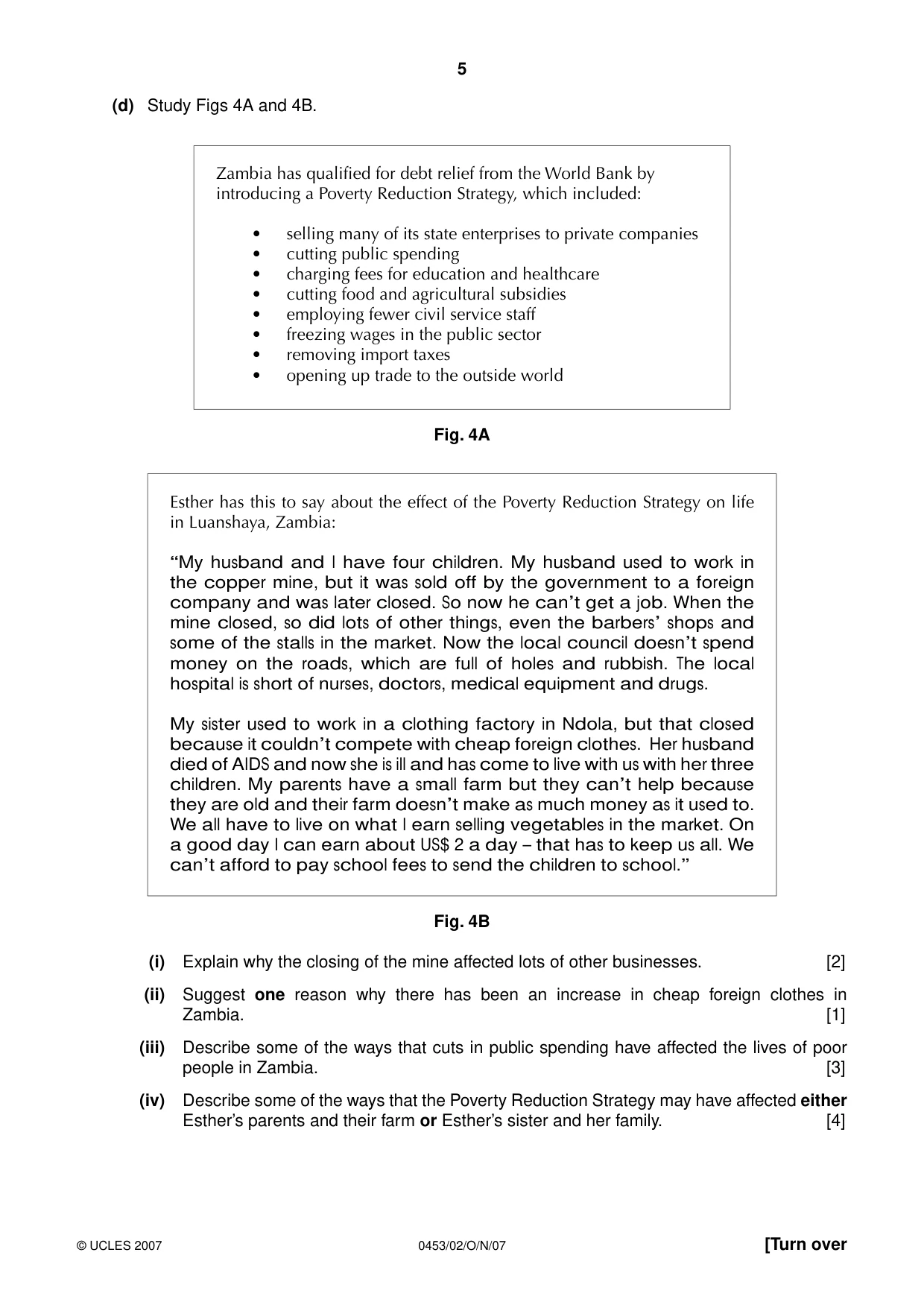 5

(d) Study Figs 4A and 4B.

Zambia has qualified for debt relief from the World Bank by introducing a Poverty Reduction Strategy, which included:

• selling many of its state enterprises to private companies
• cutting public spending
• charging fees for education and healthcare
• cutting food and agricultural subsidies
• employing fewer civil service staff
• freezing wages in the public sector
• removing import taxes
• opening up trade to the outside world

Fig. 4A

Esther has this to say about the effect of the Poverty Reduction Strategy on life in Luanshaya, Zambia:

"My husband and I have four children. My husband used to work in the copper mine, but it was sold off by the government to a foreign company and was later closed. So now he can't get a job. When the mine closed, so did lots of other things, even the barbers' shops and some of the stalls in the market. Now the local council doesn't spend money on the roads, which are full of holes and rubbish. The local hospital is short of nurses, doctors, medical equipment and drugs.

My sister used to work in a clothing factory in Ndola, but that closed because it couldn't compete with cheap foreign clothes. Her husband died of AIDS and now she is ill and has come to live with us with her three children. My parents have a small farm but they can't help because they are old and their farm doesn't make as much money as it used to. We all have to live on what I earn selling vegetables in the market. On a good day I can earn about US$ 2 a day – that has to keep us all. We can't afford to pay school fees to send the children to school."

Fig. 4B

(i) Explain why the closing of the mine affected lots of other businesses. [2]

(ii) Suggest one reason why there has been an increase in cheap foreign clothes in Zambia. [1]

(iii) Describe some of the ways that cuts in public spending have affected the lives of poor people in Zambia. [3]

(iv) Describe some of the ways that the Poverty Reduction Strategy may have affected either Esther's parents and their farm or Esther's sister and her family. [4]

© UCLES 2007 0453/02/O/N/07 [Turn over